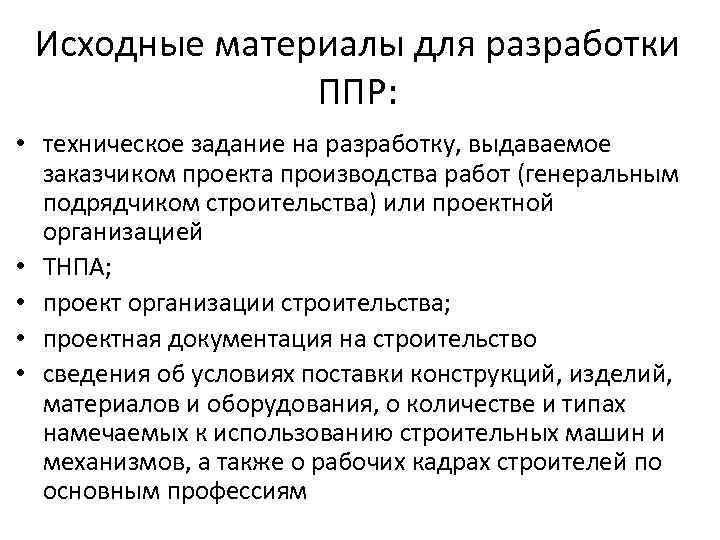 Исходные материалы для разработки ППР:

• техническое задание на разработку, выдаваемое заказчиком проекта производства работ (генеральным подрядчиком строительства) или проектной организацией
• ТНПА;
• проект организации строительства;
• проектная документация на строительство
• сведения об условиях поставки конструкций, изделий, материалов и оборудования, о количестве и типах намечаемых к использованию строительных машин и механизмов, а также о рабочих кадрах строителей по основным профессиям